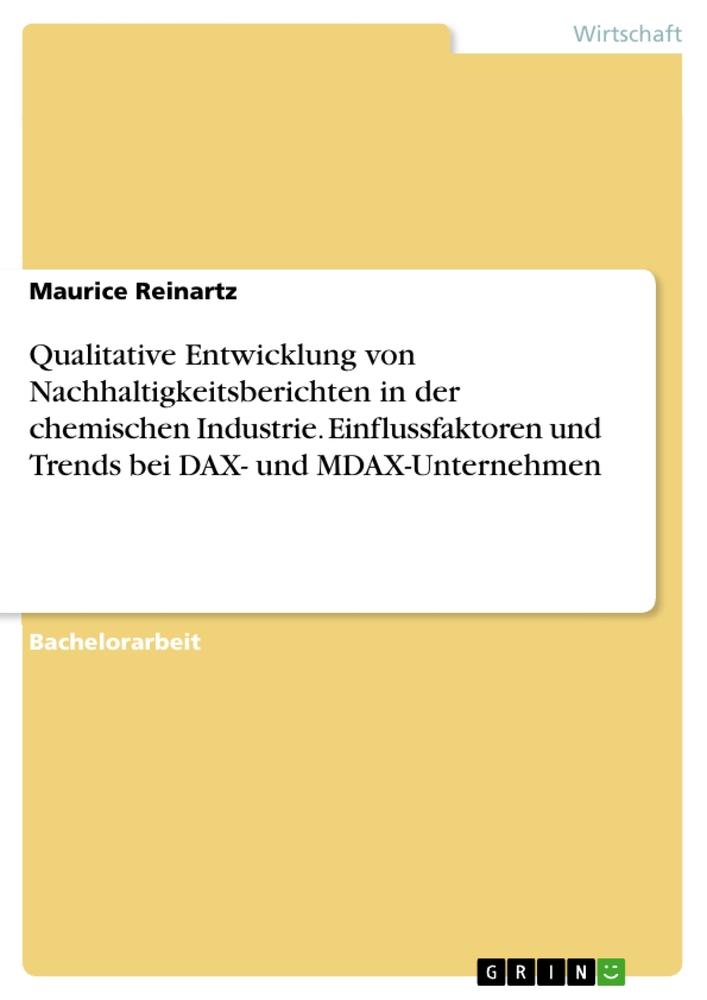 Wirtschaft

Maurice Reinartz

Qualitative Entwicklung von Nachhaltigkeitsberichten in der chemischen Industrie. Einflussfaktoren und Trends bei DAX- und MDAX-Unternehmen

Bachelorarbeit

GRIN